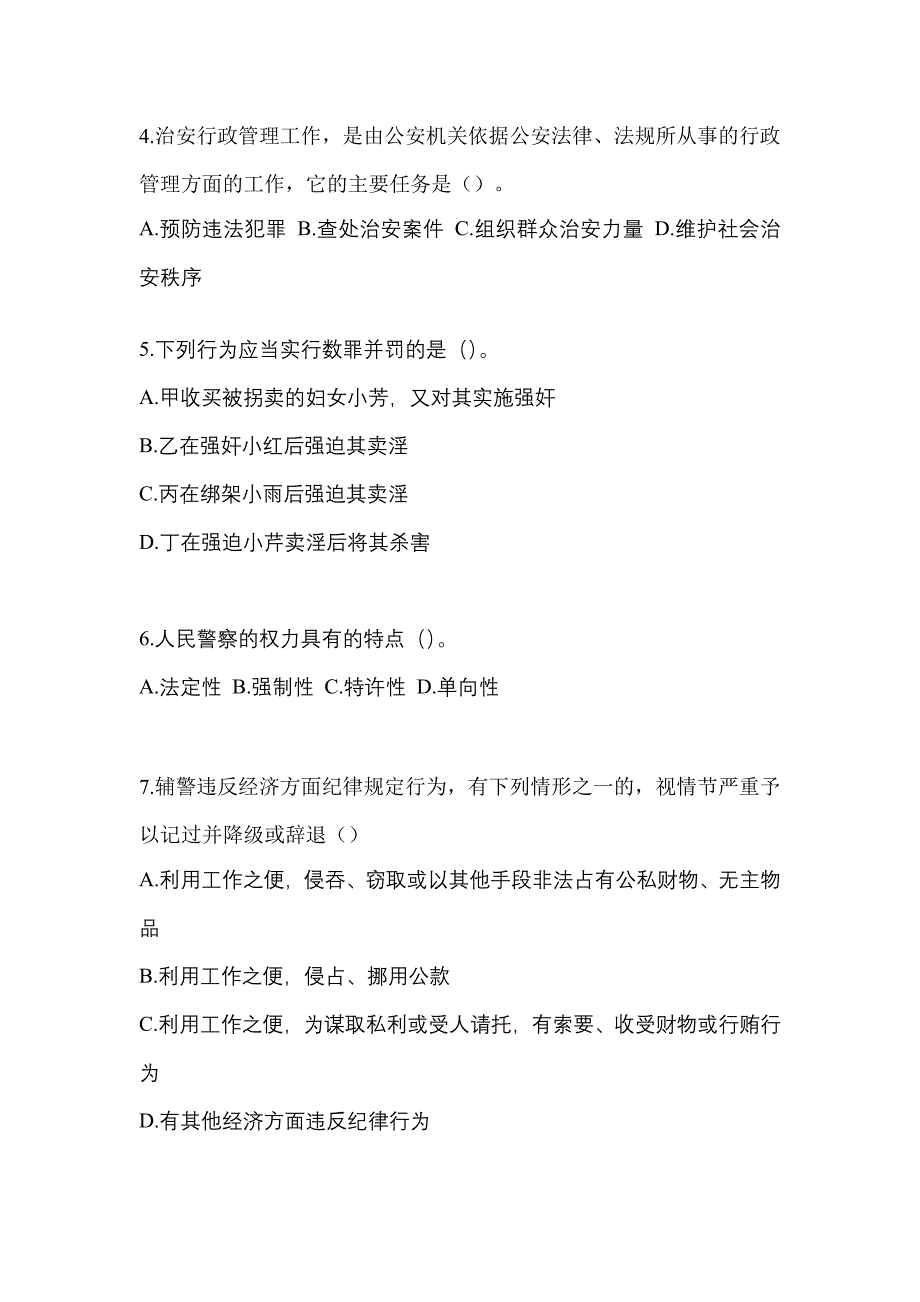 4.治安行政管理工作，是由公安机关依据公安法律、法规所从事的行政管理方面的工作，它的主要任务是（）。

A.预防违法犯罪 B.查处治安案件 C.组织群众治安力量 D.维护社会治安秩序

5.下列行为应当实行数罪并罚的是（）。

A.甲收买被拐卖的妇女小芳，又对其实施强奸

B.乙在强奸小红后强迫其卖淫

C.丙在绑架小雨后强迫其卖淫

D.丁在强迫小芹卖淫后将其杀害

6.人民警察的权力具有的特点（）。

A.法定性 B.强制性 C.特许性 D.单向性

7.辅警违反经济方面纪律规定行为，有下列情形之一的，视情节严重予以记过并降级或辞退（）

A.利用工作之便，侵吞、窃取或以其他手段非法占有公私财物、无主物品

B.利用工作之便，侵占、挪用公款

C.利用工作之便，为谋取私利或受人请托，有索要、收受财物或行贿行为

D.有其他经济方面违反纪律行为